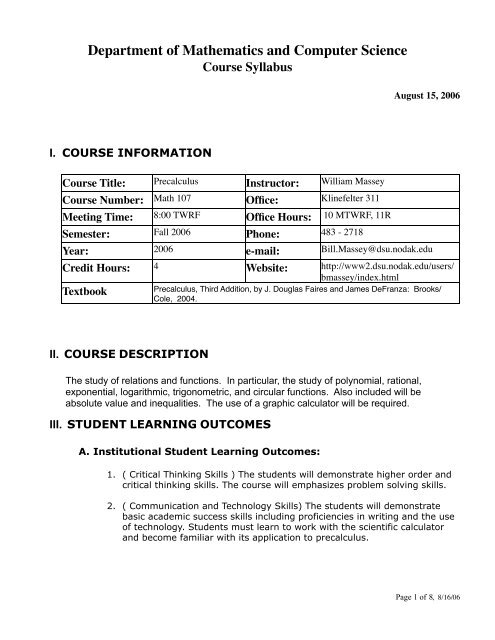 Department of Mathematics and Computer Science
Course Syllabus

August 15, 2006

I. COURSE INFORMATION

| Course Title: | Precalculus | Instructor: | William Massey |
|---|---|---|---|
| Course Number: | Math 107 | Office: | Klinefelter 311 |
| Meeting Time: | 8:00 TWRF | Office Hours: | 10 MTWRF, 11R |
| Semester: | Fall 2006 | Phone: | 483 - 2718 |
| Year: | 2006 | e-mail: | Bill.Massey@dsu.nodak.edu |
| Credit Hours: | 4 | Website: | http://www2.dsu.nodak.edu/users/bmassey/index.html |
| Textbook | Precalculus, Third Addition, by J. Douglas Faires and James DeFranza: Brooks/Cole, 2004. | | |

II. COURSE DESCRIPTION

The study of relations and functions. In particular, the study of polynomial, rational, exponential, logarithmic, trigonometric, and circular functions. Also included will be absolute value and inequalities. The use of a graphic calculator will be required.

III. STUDENT LEARNING OUTCOMES

A. Institutional Student Learning Outcomes:

1. ( Critical Thinking Skills ) The students will demonstrate higher order and critical thinking skills. The course will emphasizes problem solving skills.

2. ( Communication and Technology Skills) The students will demonstrate basic academic success skills including proficiencies in writing and the use of technology. Students must learn to work with the scientific calculator and become familiar with its application to precalculus.

Page 1 of 8, 8/16/06